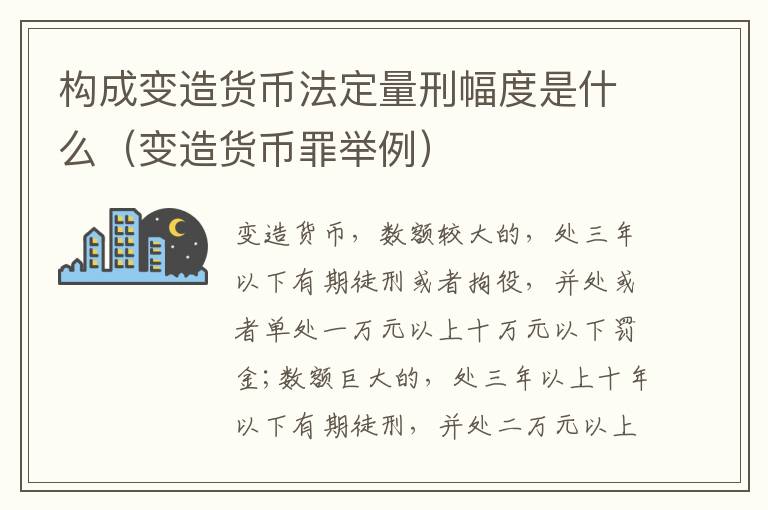 构成变造货币法定量刑幅度是什么（变造货币罪举例）

变造货币，数额较大的，处三年以下有期徒刑或者拘役，并处或者单处一万元以上十万元以下罚金；数额巨大的，处三年以上十年以下有期徒刑，并处二万元以上